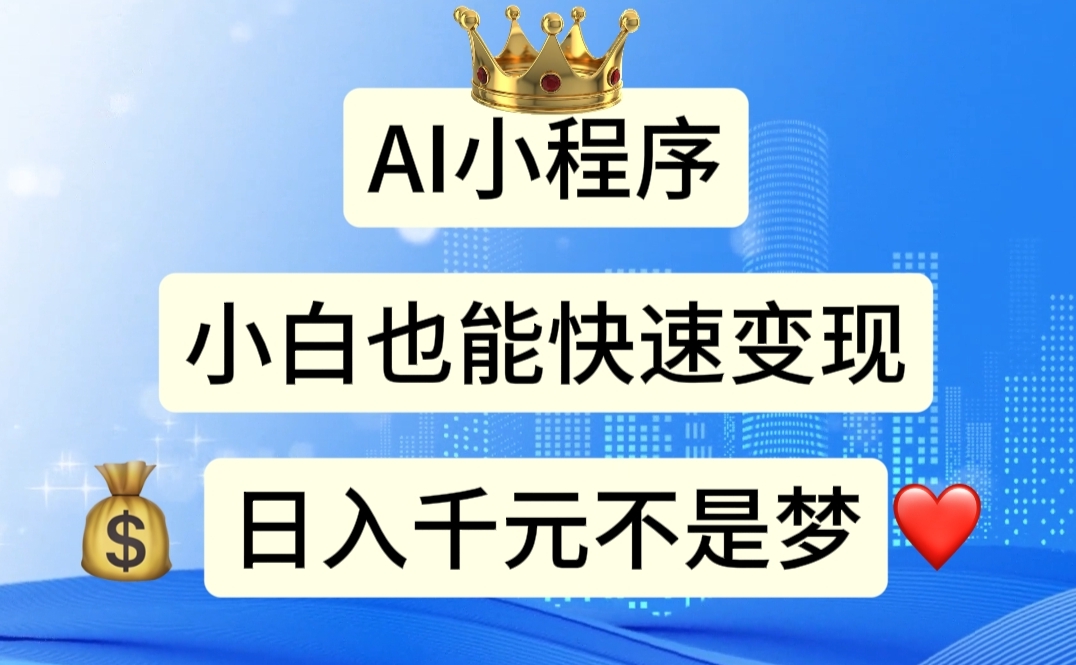 AI小程序

小白也能快速变现

$ 日入千元不是梦